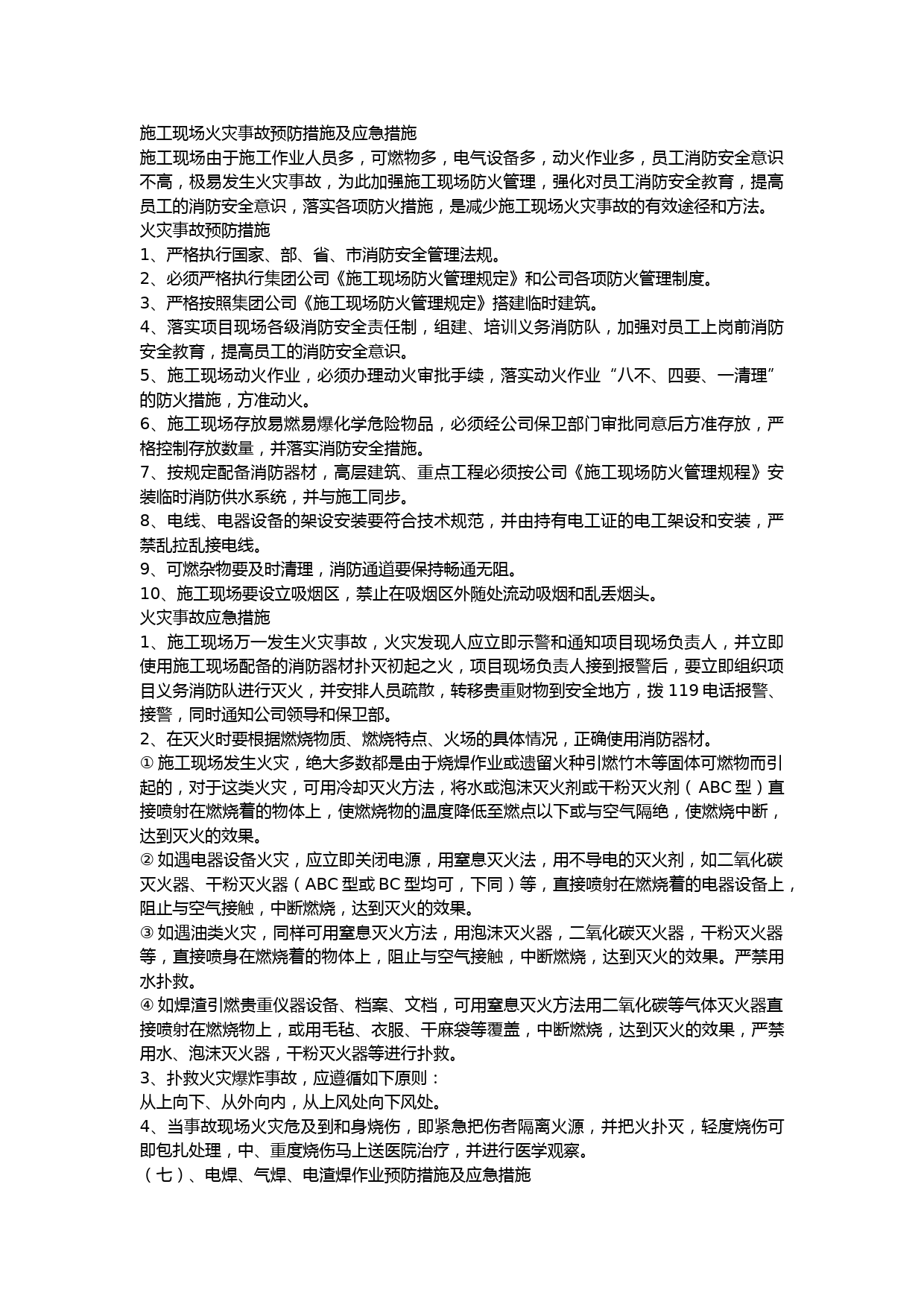 施工现场火灾事故预防措施及应急措施

施工现场由于施工作业人员多，可燃物多，电气设备多，动火作业多，员工消防安全意识不高，极易发生火灾事故，为此加强施工现场防火管理，强化对员工消防安全教育，提高员工的消防安全意识，落实各项防火措施，是减少施工现场火灾事故的有效途径和方法。

火灾事故预防措施

1、严格执行国家、部、省、市消防安全管理法规。

2、必须严格执行集团公司《施工现场防火管理规定》和公司各项防火管理制度。

3、严格按照集团公司《施工现场防火管理规定》搭建临时建筑。

4、落实项目现场各级消防安全责任制，组建、培训义务消防队，加强对员工上岗前消防安全教育，提高员工的消防安全意识。

5、施工现场动火作业，必须办理动火审批手续，落实动火作业“八不、四要、一清理”的防火措施，方准动火。

6、施工现场存放易燃易爆化学危险物品，必须经公司保卫部门审批同意后方准存放，严格控制存放数量，并落实消防安全措施。

7、按规定配备消防器材，高层建筑、重点工程必须按公司《施工现场防火管理规程》安装临时消防供水系统，并与施工同步。

8、电线、电器设备的架设安装要符合技术规范，并由持有电工证的电工架设和安装，严禁乱拉乱接电线。

9、可燃杂物要及时清理，消防通道要保持畅通无阻。

10、施工现场要设立吸烟区，禁止在吸烟区外随处流动吸烟和乱丢烟头。

火灾事故应急措施

1、施工现场万一发生火灾事故，火灾发现人应立即示警和通知项目现场负责人，并立即使用施工现场配备的消防器材扑灭初起之火，项目现场负责人接到报警后，要立即组织项目义务消防队进行灭火，并安排人员疏散，转移贵重财物到安全地方，拨 119 电话报警、接警，同时通知公司领导和保卫部。

2、在灭火时要根据燃烧物质、燃烧特点、火场的具体情况，正确使用消防器材。

① 施工现场发生火灾，绝大多数都是由于烧焊作业或遗留火种引燃竹木等固体可燃物而引起的，对于这类火灾，可用冷却灭火方法，将水或泡沫灭火剂或干粉灭火剂（ ABC 型）直接喷射在燃烧着的物体上，使燃烧物的温度降低至燃点以下或与空气隔绝，使燃烧中断，达到灭火的效果。

② 如遇电器设备火灾，应立即关闭电源，用窒息灭火法，用不导电的灭火剂，如二氧化碳灭火器、干粉灭火器（ ABC 型或 BC 型均可，下同）等，直接喷射在燃烧着的电器设备上，阻止与空气接触，中断燃烧，达到灭火的效果。

③ 如遇油类火灾，同样可用窒息灭火方法，用泡沫灭火器，二氧化碳灭火器，干粉灭火器等，直接喷身在燃烧着的物体上，阻止与空气接触，中断燃烧，达到灭火的效果。严禁用水扑救。

④ 如焊渣引燃贵重仪器设备、档案、文档，可用窒息灭火方法用二氧化碳等气体灭火器直接喷射在燃烧物上，或用毛毡、衣服、干麻袋等覆盖，中断燃烧，达到灭火的效果，严禁用水、泡沫灭火器，干粉灭火器等进行扑救。

3、扑救火灾爆炸事故，应遵循如下原则：

从上向下、从外向内，从上风处向下风处。

4、当事故现场火灾危及到和身烧伤，即紧急把伤者隔离火源，并把火扑灭，轻度烧伤可即包扎处理，中、重度烧伤马上送医院治疗，并进行医学观察。

（七）、电焊、气焊、电渣焊作业预防措施及应急措施